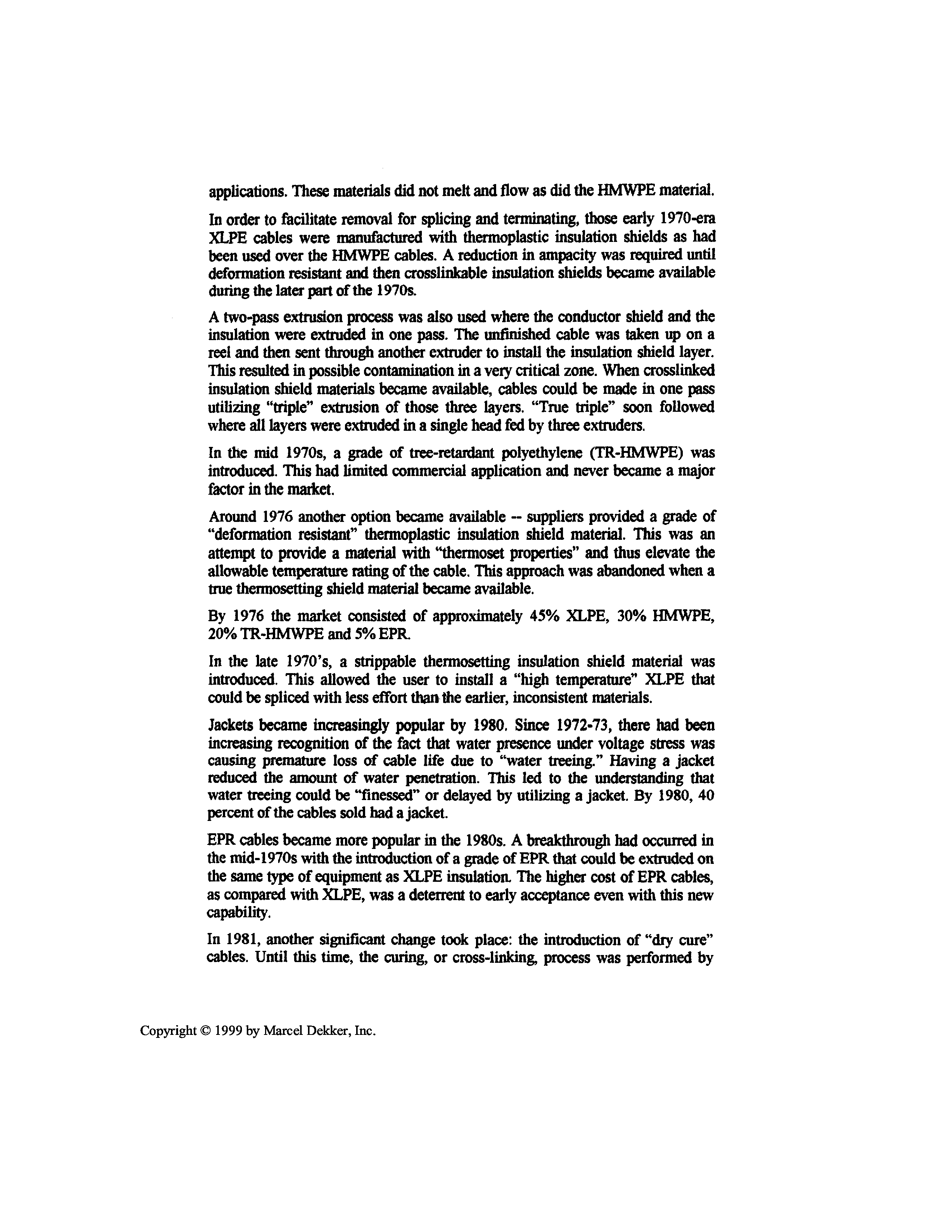 applications. These materials did not melt and flow as did the HMWPE material.

In order to facilitate removal for splicing and terminating, those early 1970-era XLPE cables were manufactured with thermoplastic insulation shields as had been used over the HMWPE cables. A reduction in ampacity was required until deformation resistant and then crosslinkable insulation shields became available during the later part of the 1970s.

A two-pass extrusion process was also used where the conductor shield and the insulation were extruded in one pass. The unfinished cable was taken up on a reel and then sent through another extruder to install the insulation shield layer. This resulted in possible contamination in a very critical zone. When crosslinked insulation shield materials became available, cables could be made in one pass utilizing "triple" extrusion of those three layers. "True triple" soon followed where all layers were extruded in a single head fed by three extruders.

In the mid 1970s, a grade of tree-retardant polyethylene (TR-HMWPE) was introduced. This had limited commercial application and never became a major factor in the market.

Around 1976 another option became available -- suppliers provided a grade of "deformation resistant" thermoplastic insulation shield material. This was an attempt to provide a material with "thermoset properties" and thus elevate the allowable temperature rating of the cable. This approach was abandoned when a true thermosetting shield material became available.

By 1976 the market consisted of approximately 45% XLPE, 30% HMWPE, 20% TR-HMWPE and 5% EPR.

In the late 1970's, a strippable thermosetting insulation shield material was introduced. This allowed the user to install a "high temperature" XLPE that could be spliced with less effort than the earlier, inconsistent materials.

Jackets became increasingly popular by 1980. Since 1972-73, there had been increasing recognition of the fact that water presence under voltage stress was causing premature loss of cable life due to "water treeing." Having a jacket reduced the amount of water penetration. This led to the understanding that water treeing could be "finessed" or delayed by utilizing a jacket. By 1980, 40 percent of the cables sold had a jacket.

EPR cables became more popular in the 1980s. A breakthrough had occurred in the mid-1970s with the introduction of a grade of EPR that could be extruded on the same type of equipment as XLPE insulation. The higher cost of EPR cables, as compared with XLPE, was a deterrent to early acceptance even with this new capability.

In 1981, another significant change took place: the introduction of "dry cure" cables. Until this time, the curing, or cross-linking, process was performed by

Copyright © 1999 by Marcel Dekker, Inc.